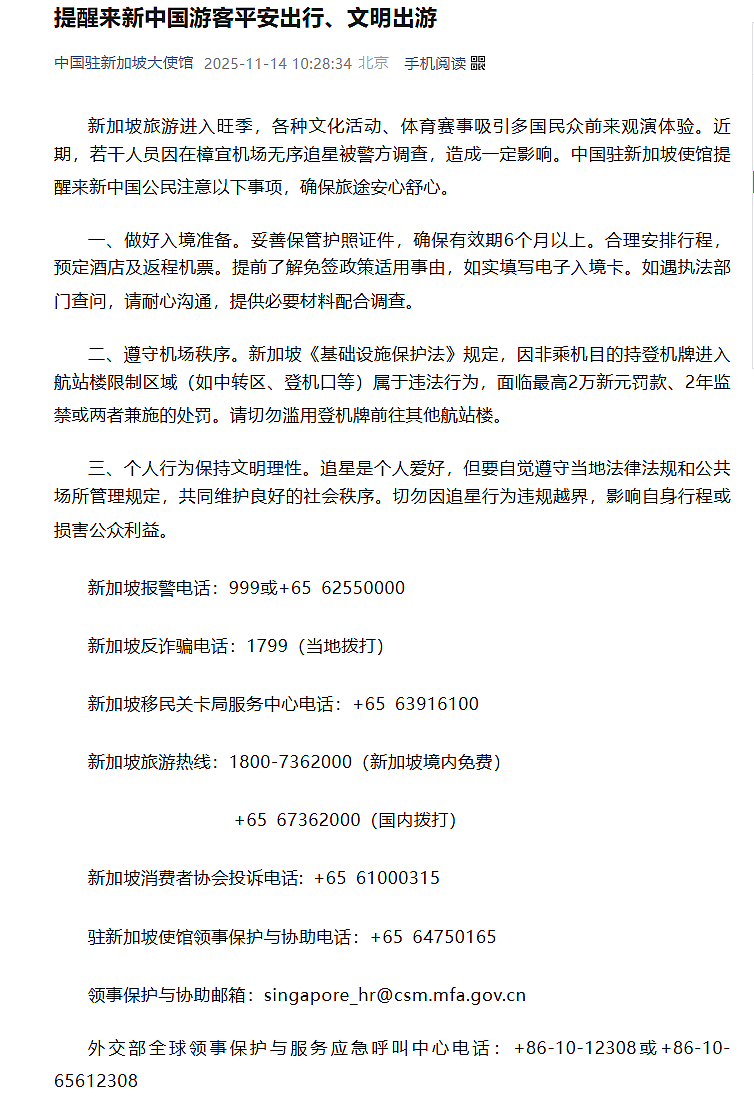 提醒来新中国游客平安出行、文明出游

中国驻新加坡大使馆 2025-11-14 10:28:34 北京 手机阅读

新加坡旅游进入旺季，各种文化活动、体育赛事吸引多国民众前来观演体验。近期，若干人员因在樟宜机场无序追星被警方调查，造成一定影响。中国驻新加坡使馆提醒来新中国公民注意以下事项，确保旅途安心舒心。

一、做好入境准备。妥善保管护照证件，确保有效期6个月以上。合理安排行程，预定酒店及返程机票。提前了解免签政策适用事由，如实填写电子入境卡。如遇执法部门查问，请耐心沟通，提供必要材料配合调查。

二、遵守机场秩序。新加坡《基础设施保护法》规定，因非乘机目的持登机牌进入航站楼限制区域（如中转区、登机口等）属于违法行为，面临最高2万新元罚款、2年监禁或两者兼施的处罚。请切勿滥用登机牌前往其他航站楼。

三、个人行为保持文明理性。追星是个人爱好，但要自觉遵守当地法律法规和公共场所管理规定，共同维护良好的社会秩序。切勿因追星行为违规越界，影响自身行程或损害公众利益。

新加坡报警电话：999或+65 62550000

新加坡反诈骗电话：1799（当地拨打）

新加坡移民关卡局服务中心电话：+65 63916100

新加坡旅游热线：1800-7362000（新加坡境内免费）

+65 67362000（国内拨打）

新加坡消费者协会投诉电话：+65 61000315

驻新加坡使馆领事保护与协助电话：+65 64750165

领事保护与协助邮箱：singapore_hr@csm.mfa.gov.cn

外交部全球领事保护与服务应急呼叫中心电话：+86-10-12308或+86-10-65612308